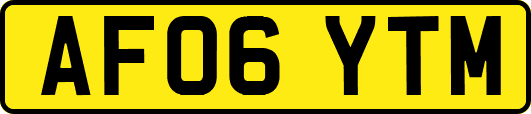 AF06 YTM